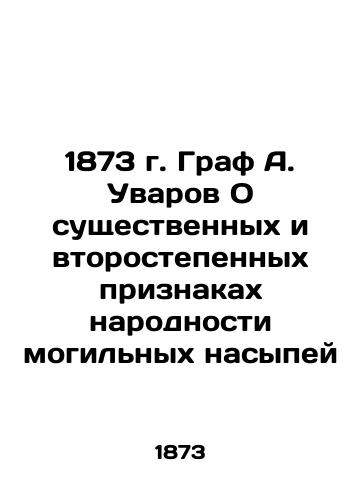 1873 г. Граф А. Уваров О существенных и второстепенных признаках народности могильных насыпей

1873